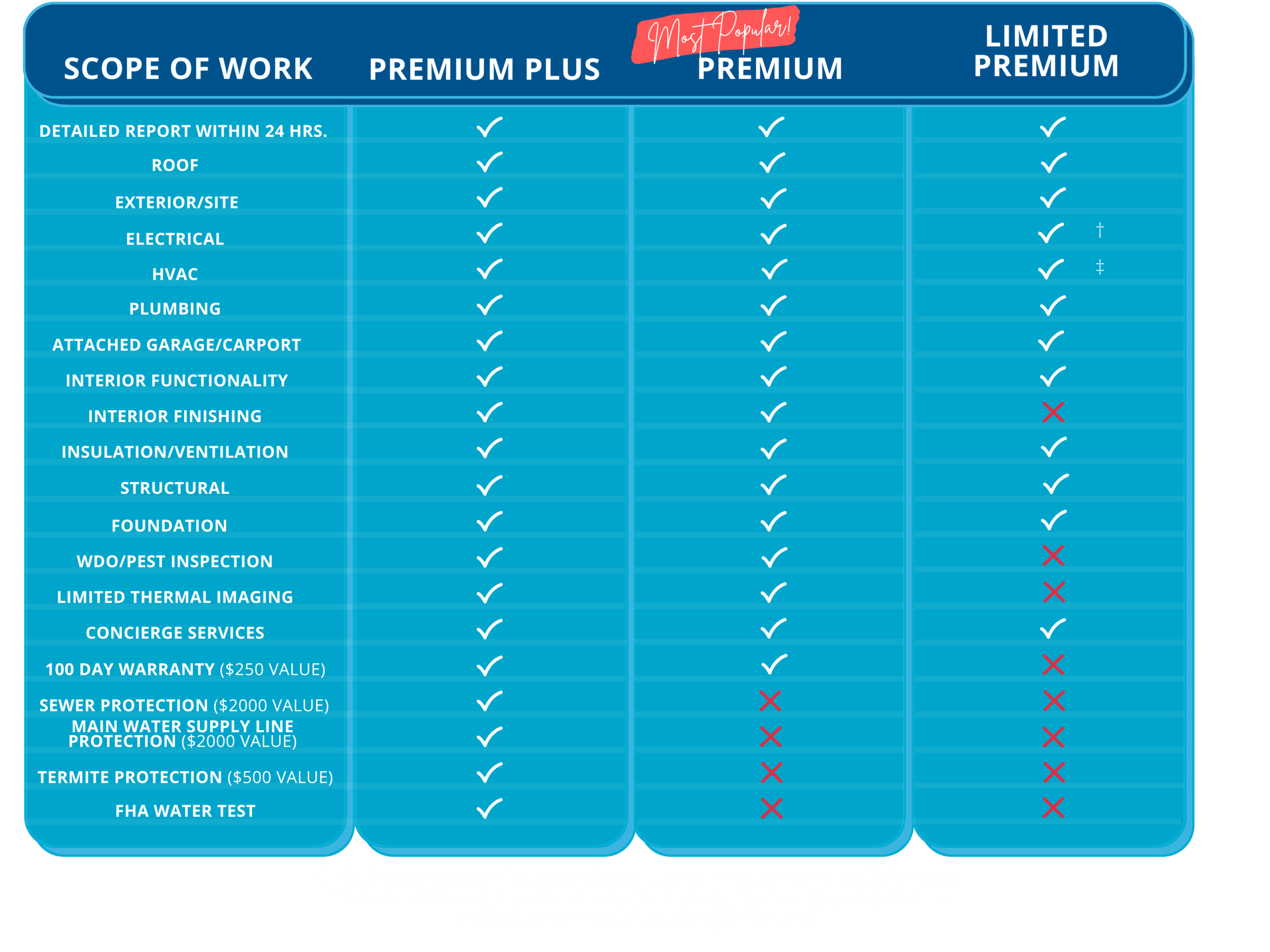 Most Popular!

| SCOPE OF WORK | PREMIUM PLUS | PREMIUM | LIMITED PREMIUM |
|---|---|---|---|
| DETAILED REPORT WITHIN 24 HRS. | ✓ | ✓ | ✓ |
| ROOF | ✓ | ✓ | ✓ |
| EXTERIOR/SITE | ✓ | ✓ | ✓ |
| ELECTRICAL | ✓ | ✓ | ✓ † |
| HVAC | ✓ | ✓ | ✓ ‡ |
| PLUMBING | ✓ | ✓ | ✓ |
| ATTACHED GARAGE/CARPORT | ✓ | ✓ | ✓ |
| INTERIOR FUNCTIONALITY | ✓ | ✓ | ✓ |
| INTERIOR FINISHING | ✓ | ✓ | ✗ |
| INSULATION/VENTILATION | ✓ | ✓ | ✓ |
| STRUCTURAL | ✓ | ✓ | ✓ |
| FOUNDATION | ✓ | ✓ | ✓ |
| WDO/PEST INSPECTION | ✓ | ✓ | ✗ |
| LIMITED THERMAL IMAGING | ✓ | ✓ | ✗ |
| CONCIERGE SERVICES | ✓ | ✓ | ✓ |
| 100 DAY WARRANTY ($250 VALUE) | ✓ | ✓ | ✗ |
| SEWER PROTECTION ($2000 VALUE) | ✓ | ✗ | ✗ |
| MAIN WATER SUPPLY LINE PROTECTION ($2000 VALUE) | ✓ | ✗ | ✗ |
| TERMITE PROTECTION ($500 VALUE) | ✓ | ✗ | ✗ |
| FHA WATER TEST | ✓ | ✗ | ✗ |